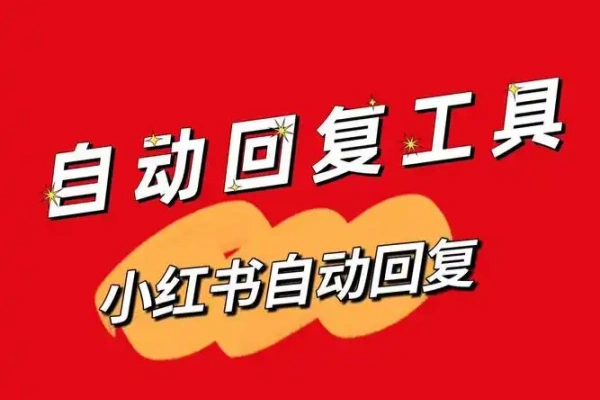 自动回复工具

小红书自动回复